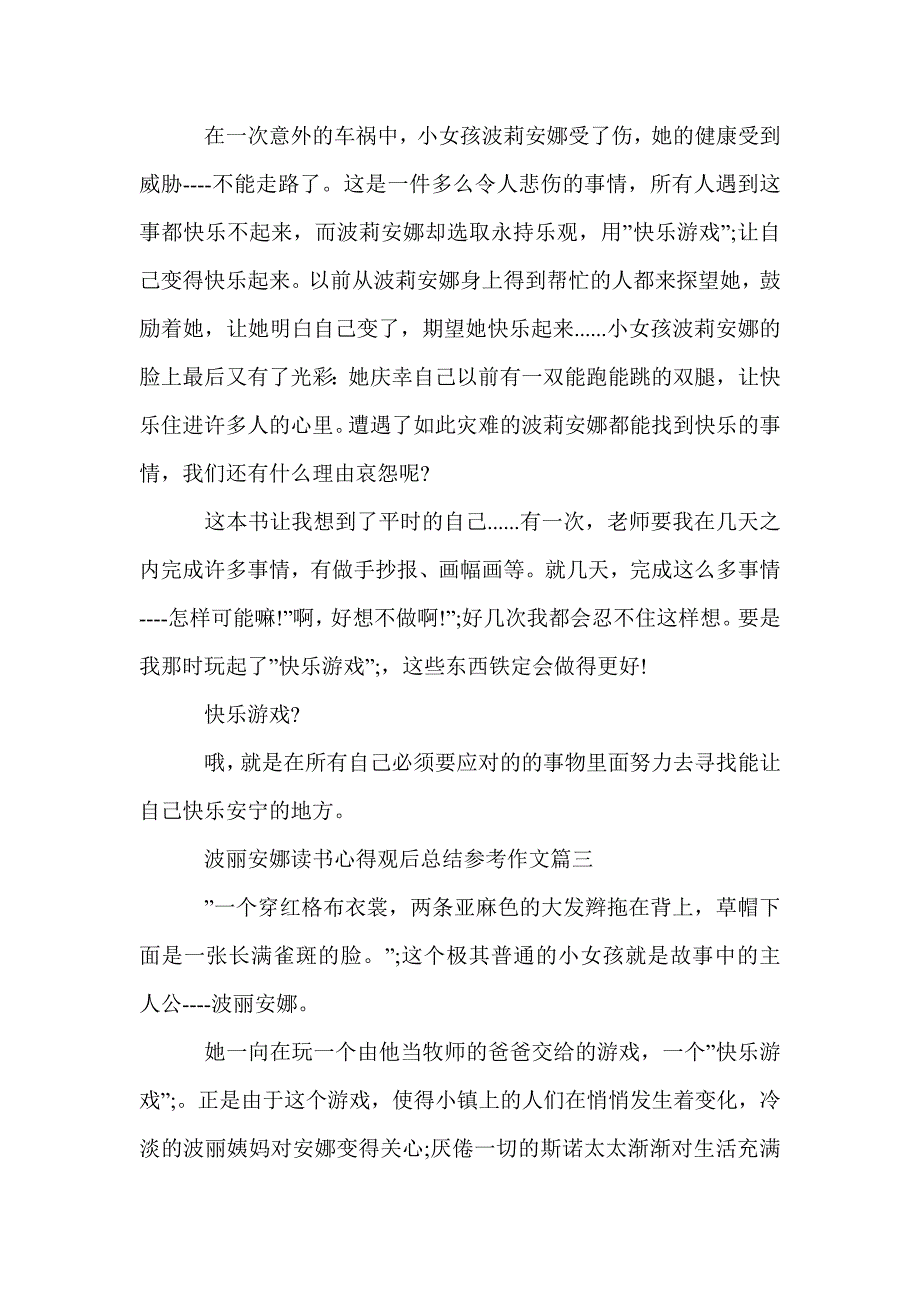 在一次意外的车祸中，小女孩波莉安娜受了伤，她的健康受到威胁----不能走路了。这是一件多么令人悲伤的事情，所有人遇到这事都快乐不起来，而波莉安娜却选取永持乐观，用”快乐游戏”;让自己变得快乐起来。以前从波莉安娜身上得到帮忙的人都来探望她，鼓励着她，让她明白自己变了，期望她快乐起来......小女孩波莉安娜的脸上最后又有了光彩:她庆幸自己以前有一双能跑能跳的双腿，让快乐住进许多人的心里。遭遇了如此灾难的波莉安娜都能找到快乐的事情，我们还有什么理由哀怨呢?

这本书让我想到了平时的自己......有一次，老师要我在几天之内完成许多事情，有做手抄报、画幅画等。就几天，完成这么多事情----怎样可能嘛!”啊，好想不做啊!”;好几次我都会忍不住这样想。要是我那时玩起了”快乐游戏”;，这些东西铁定会做得更好!

快乐游戏?

哦，就是在所有自己必须要应对的的事物里面努力去寻找能让自己快乐安宁的地方。

波丽安娜读书心得观后总结参考作文篇三

”一个穿红格布衣裳，两条亚麻色的大发辫拖在背上，草帽下面是一张长满雀斑的脸。”;这个极其普通的小女孩就是故事中的主人公----波丽安娜。

她一向在玩一个由他当牧师的爸爸交给的游戏，一个”快乐游戏”;。正是由于这个游戏，使得小镇上的人们在悄悄发生着变化，冷淡的波丽姨妈对安娜变得关心;厌倦一切的斯诺太太渐渐对生活充满